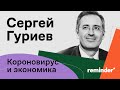 Сергей Гуриев

Короновирус и экономика

reminder*